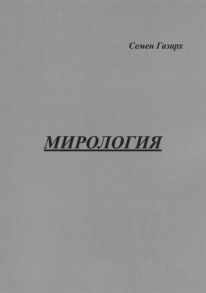 Семен Газарх

МИРОЛОГИЯ